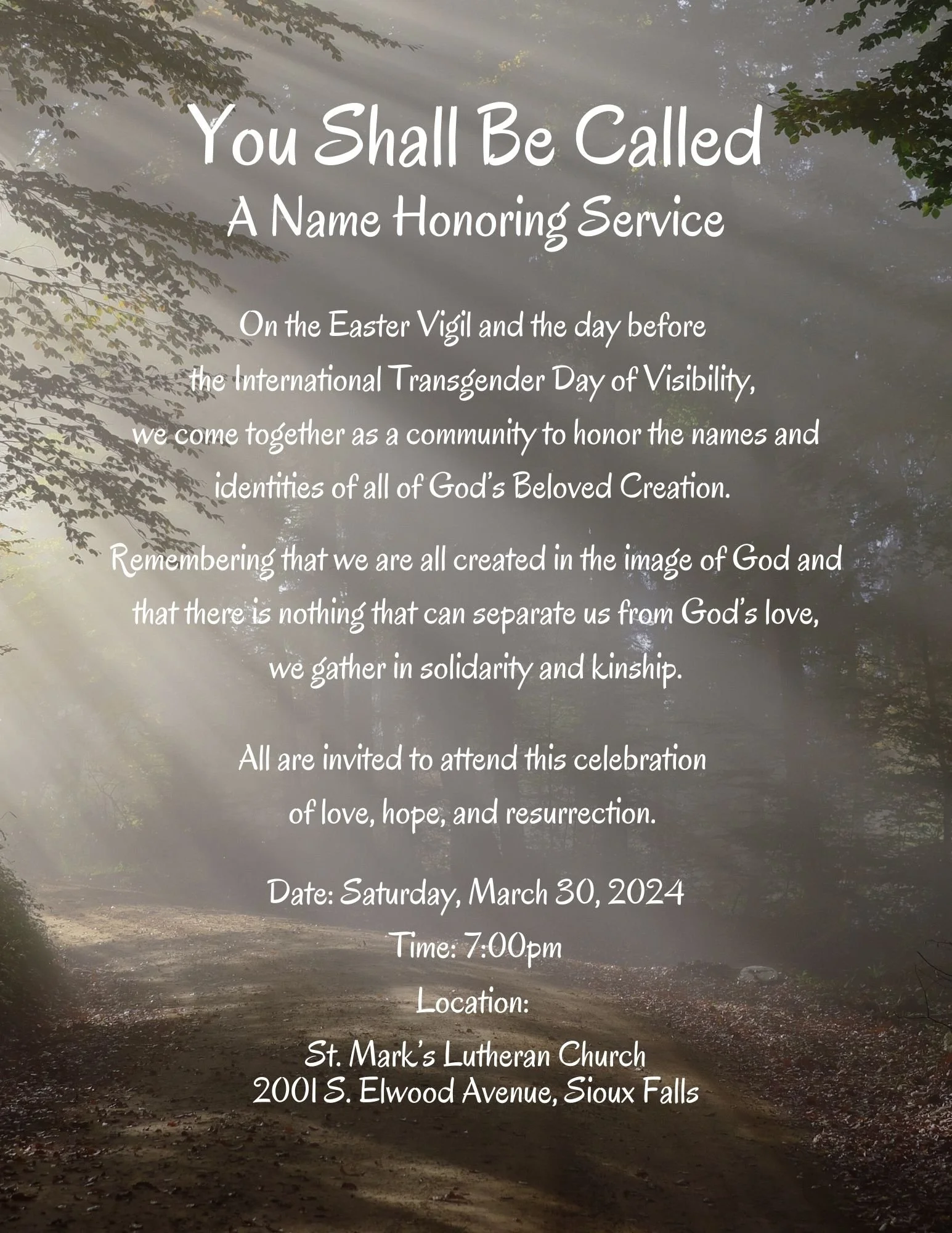 You Shall Be Called
A Name Honoring Service

On the Easter Vigil and the day before the International Transgender Day of Visibility, we come together as a community to honor the names and identities of all of God's Beloved Creation.

Remembering that we are all created in the image of God and that there is nothing that can separate us from God's love, we gather in solidarity and kinship.

All are invited to attend this celebration of love, hope, and resurrection.

Date: Saturday, March 30, 2024
Time: 7:00pm
Location:
St. Mark's Lutheran Church
2001 S. Elwood Avenue, Sioux Falls